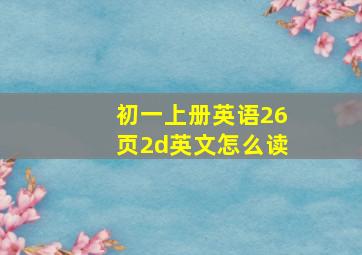 初一上册英语26页2d英文怎么读